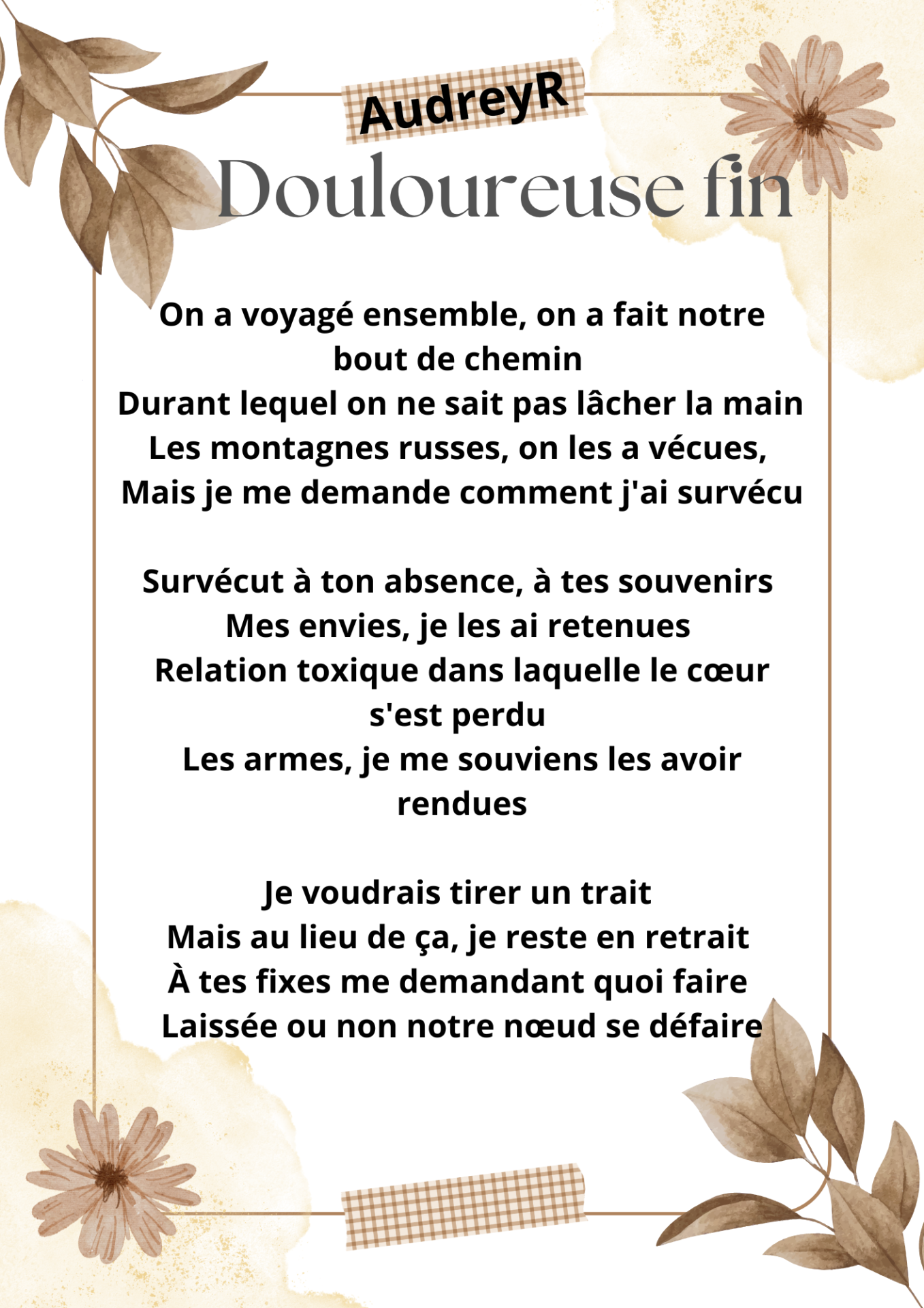 AudreyR

Douloureuse fin

On a voyagé ensemble, on a fait notre bout de chemin
Durant lequel on ne sait pas lâcher la main
Les montagnes russes, on les a vécues,
Mais je me demande comment j'ai survécu

Survécut à ton absence, à tes souvenirs
Mes envies, je les ai retenues
Relation toxique dans laquelle le cœur s'est perdu
Les armes, je me souviens les avoir rendues

Je voudrais tirer un trait
Mais au lieu de ça, je reste en retrait
À tes fixes me demandant quoi faire
Laissée ou non notre nœud se défaire